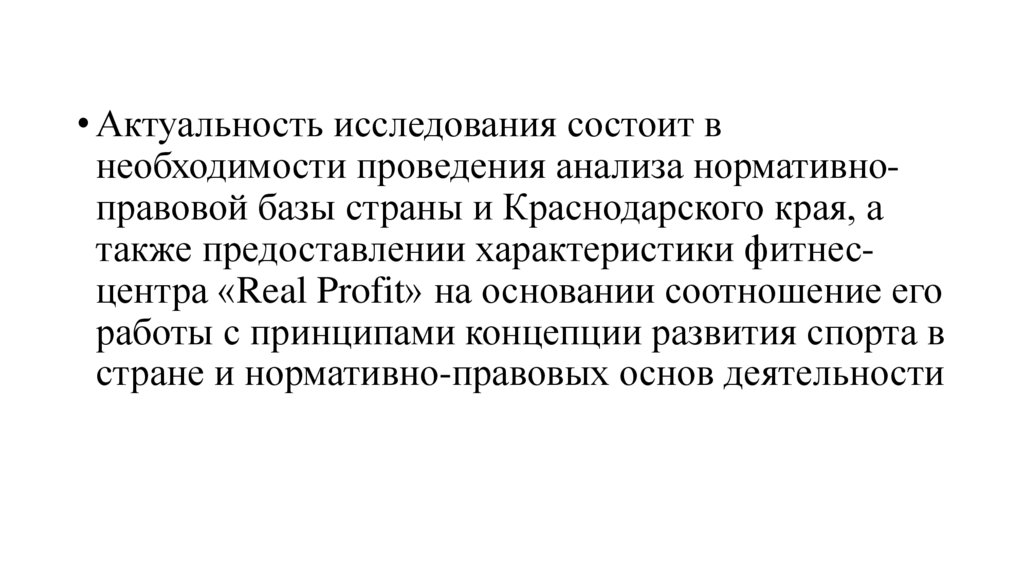 • Актуальность исследования состоит в необходимости проведения анализа нормативно-правовой базы страны и Краснодарского края, а также предоставлении характеристики фитнес-центра «Real Profit» на основании соотношение его работы с принципами концепции развития спорта в стране и нормативно-правовых основ деятельности